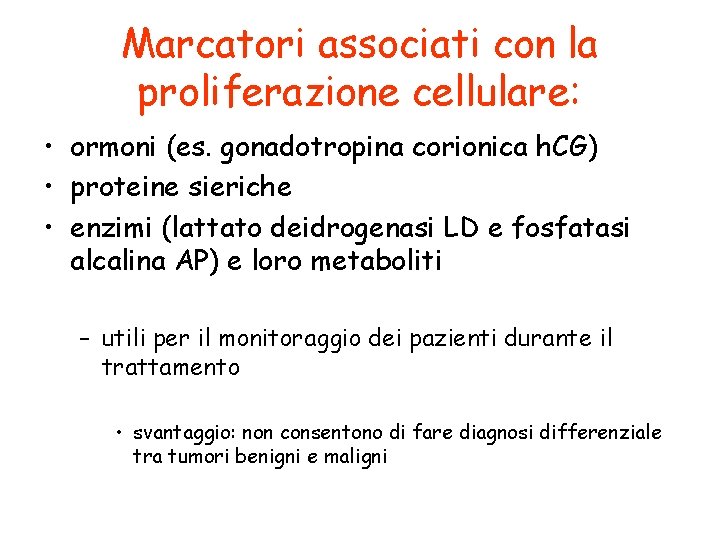 Marcatori associati con la proliferazione cellulare:

• ormoni (es. gonadotropina corionica hCG)
• proteine sieriche
• enzimi (lattato deidrogenasi LD e fosfatasi alcalina AP) e loro metaboliti

– utili per il monitoraggio dei pazienti durante il trattamento

• svantaggio: non consentono di fare diagnosi differenziale tra tumori benigni e maligni